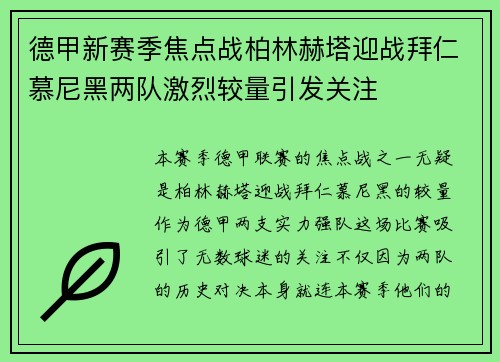 德甲新赛季焦点战柏林赫塔迎战拜仁慕尼黑两队激烈较量引发关注

本赛季德甲联赛的焦点战之一无疑是柏林赫塔迎战拜仁慕尼黑的较量作为德甲两支实力强队这场比赛吸引了无数球迷的关注不仅因为两队的历史对决本身就连本赛季他们的